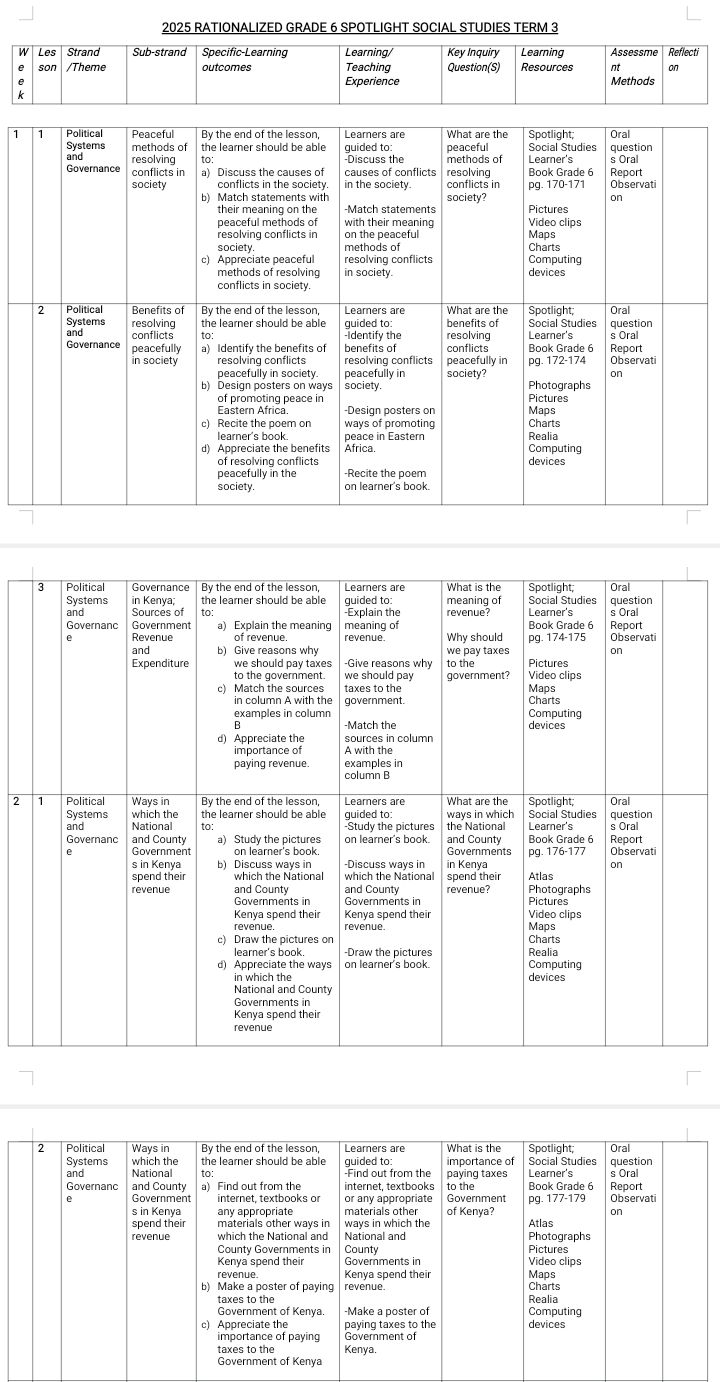 2025 RATIONALIZED GRADE 6 SPOTLIGHT SOCIAL STUDIES TERM 3

| Week | Lesson | Strand /Theme | Sub-strand | Specific-Learning outcomes | Learning/ Teaching Experience | Key Inquiry Question(S) | Learning Resources | Assessment Methods | Reflection |
|---|---|---|---|---|---|---|---|---|---|
| 1 | 1 | Political Systems and Governance | Peaceful methods of resolving conflicts in society | By the end of the lesson, the learner should be able to: a) Discuss the causes of conflicts in the society. b) Match statements with their meaning on the peaceful methods of resolving conflicts in society. c) Appreciate peaceful methods of resolving conflicts in society. | Learners are guided to: -Discuss the causes of conflicts in the society. -Match statements with their meaning on the peaceful methods of resolving conflicts in society. | What are the peaceful methods of resolving conflicts in society? | Spotlight; Social Studies Learner's Book Grade 6 pg. 170-171 Pictures Video clips Maps Charts Computing devices | Oral questions Oral Report Observation | |
| | 2 | Political Systems and Governance | Benefits of resolving conflicts peacefully in society | By the end of the lesson, the learner should be able to: a) Identify the benefits of resolving conflicts peacefully in society. b) Design posters on ways of promoting peace in Eastern Africa. c) Recite the poem on learner's book. d) Appreciate the benefits of resolving conflicts peacefully in the society. | Learners are guided to: -Identify the benefits of resolving conflicts peacefully in society. -Design posters on ways of promoting peace in Eastern Africa. -Recite the poem on learner's book. | What are the benefits of resolving conflicts peacefully in society? | Spotlight; Social Studies Learner's Book Grade 6 pg. 172-174 Photographs Pictures Maps Charts Realia Computing devices | Oral questions Oral Report Observation | |
| | 3 | Political Systems and Governance | Governance in Kenya; Sources of Government Revenue and Expenditure | By the end of the lesson, the learner should be able to: a) Explain the meaning of revenue. b) Give reasons why we should pay taxes to the government. c) Match the sources in column A with the examples in column B d) Appreciate the importance of paying revenue. | Learners are guided to: -Explain the meaning of revenue. -Give reasons why we should pay taxes to the government. -Match the sources in column A with the examples in column B | What is the meaning of revenue? Why should we pay taxes to the government? | Spotlight; Social Studies Learner's Book Grade 6 pg. 174-175 Pictures Video clips Maps Charts Computing devices | Oral questions Oral Report Observation | |
| 2 | 1 | Political Systems and Governance | Ways in which the National and County Governments in Kenya spend their revenue | By the end of the lesson, the learner should be able to: a) Study the pictures on learner's book. b) Discuss ways in which the National and County Governments in Kenya spend their revenue. c) Draw the pictures on learner's book. d) Appreciate the ways in which the National and County Governments in Kenya spend their revenue | Learners are guided to: -Study the pictures on learner's book. -Discuss ways in which the National and County Governments in Kenya spend their revenue. -Draw the pictures on learner's book. | What are the ways in which the National and County Governments in Kenya spend their revenue? | Spotlight; Social Studies Learner's Book Grade 6 pg. 176-177 Atlas Photographs Pictures Video clips Maps Charts Realia Computing devices | Oral questions Oral Report Observation | |
| | 2 | Political Systems and Governance | Ways in which the National and County Governments in Kenya spend their revenue | By the end of the lesson, the learner should be able to: a) Find out from the internet, textbooks or any appropriate materials other ways in which the National and County Governments in Kenya spend their revenue. b) Make a poster of paying taxes to the Government of Kenya. c) Appreciate the importance of paying taxes to the Government of Kenya | Learners are guided to: -Find out from the internet, textbooks or any appropriate materials other ways in which the National and County Governments in Kenya spend their revenue. -Make a poster of paying taxes to the Government of Kenya. | What is the importance of paying taxes to the Government of Kenya? | Spotlight; Social Studies Learner's Book Grade 6 pg. 177-179 Atlas Photographs Pictures Video clips Maps Charts Realia Computing devices | Oral questions Oral Report Observation | |